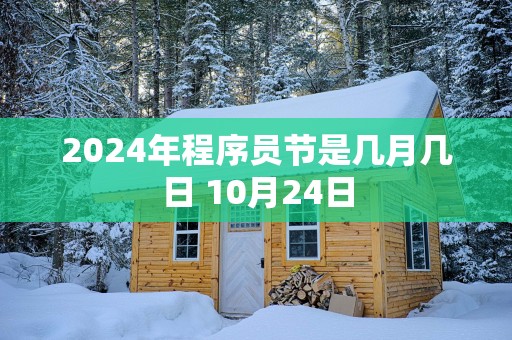 2024年程序员节是几月几日 10月24日